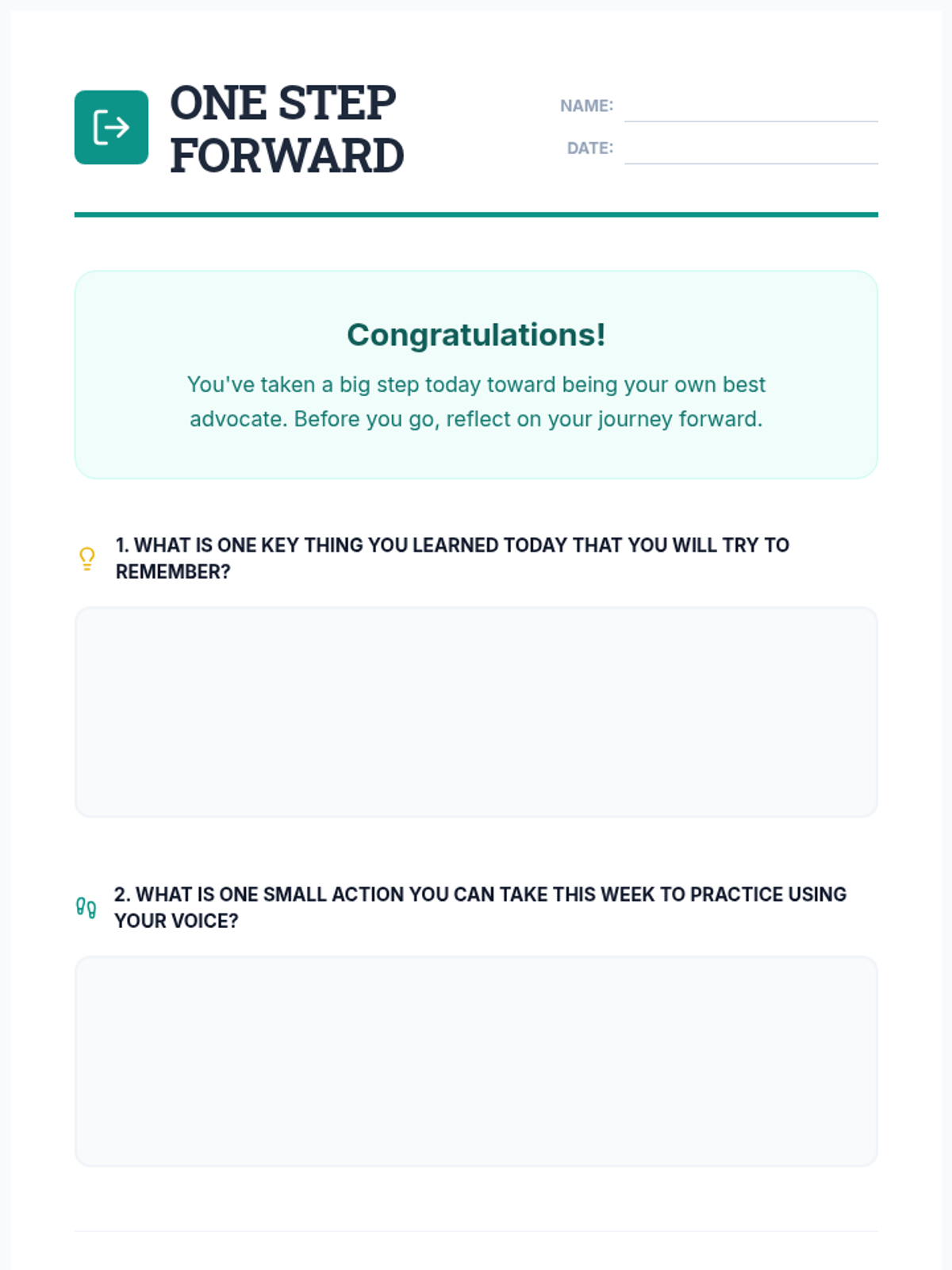 ONE STEP FORWARD

NAME: ____
DATE: ____

Congratulations!

You've taken a big step today toward being your own best advocate. Before you go, reflect on your journey forward.

1. WHAT IS ONE KEY THING YOU LEARNED TODAY THAT YOU WILL TRY TO REMEMBER?

2. WHAT IS ONE SMALL ACTION YOU CAN TAKE THIS WEEK TO PRACTICE USING YOUR VOICE?